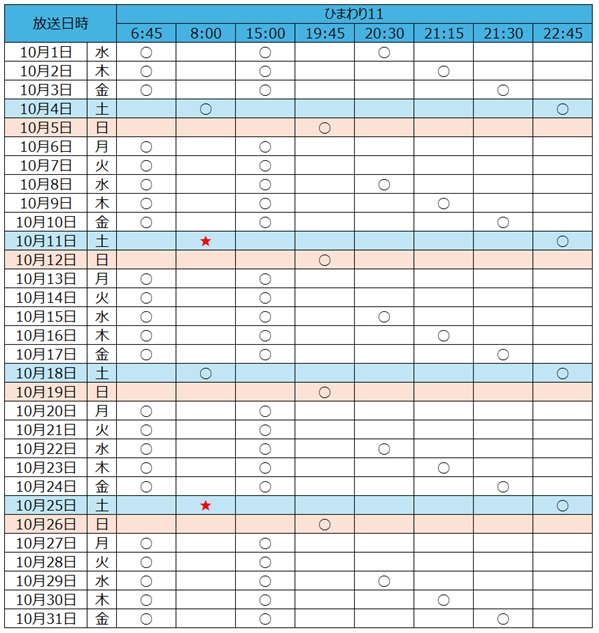 | 放送日時 | | ひまわり11 | | | | | | | |
|---|---|---|---|---|---|---|---|---|---|
| | | 6:45 | 8:00 | 15:00 | 19:45 | 20:30 | 21:15 | 21:30 | 22:45 |
| 10月1日 | 水 | ○ | | ○ | | ○ | | | |
| 10月2日 | 木 | ○ | | ○ | | | ○ | | |
| 10月3日 | 金 | ○ | | ○ | | | | ○ | |
| 10月4日 | 土 | | ○ | | | | | | ○ |
| 10月5日 | 日 | | | | ○ | | | | |
| 10月6日 | 月 | ○ | | ○ | | | | | |
| 10月7日 | 火 | ○ | | ○ | | | | | |
| 10月8日 | 水 | ○ | | ○ | | ○ | | | |
| 10月9日 | 木 | ○ | | ○ | | | ○ | | |
| 10月10日 | 金 | ○ | | ○ | | | | ○ | |
| 10月11日 | 土 | | ★ | | | | | | ○ |
| 10月12日 | 日 | | | | ○ | | | | |
| 10月13日 | 月 | ○ | | ○ | | | | | |
| 10月14日 | 火 | ○ | | ○ | | | | | |
| 10月15日 | 水 | ○ | | ○ | | ○ | | | |
| 10月16日 | 木 | ○ | | ○ | | | ○ | | |
| 10月17日 | 金 | ○ | | ○ | | | | ○ | |
| 10月18日 | 土 | | ○ | | | | | | ○ |
| 10月19日 | 日 | | | | ○ | | | | |
| 10月20日 | 月 | ○ | | ○ | | | | | |
| 10月21日 | 火 | ○ | | ○ | | | | | |
| 10月22日 | 水 | ○ | | ○ | | ○ | | | |
| 10月23日 | 木 | ○ | | ○ | | | ○ | | |
| 10月24日 | 金 | ○ | | ○ | | | | ○ | |
| 10月25日 | 土 | | ★ | | | | | | ○ |
| 10月26日 | 日 | | | | ○ | | | | |
| 10月27日 | 月 | ○ | | ○ | | | | | |
| 10月28日 | 火 | ○ | | ○ | | | | | |
| 10月29日 | 水 | ○ | | ○ | | ○ | | | |
| 10月30日 | 木 | ○ | | ○ | | | ○ | | |
| 10月31日 | 金 | ○ | | ○ | | | | ○ | |